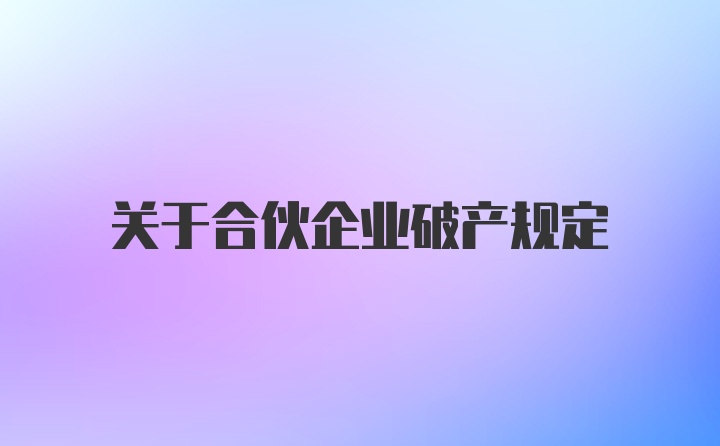 关于合伙企业破产规定